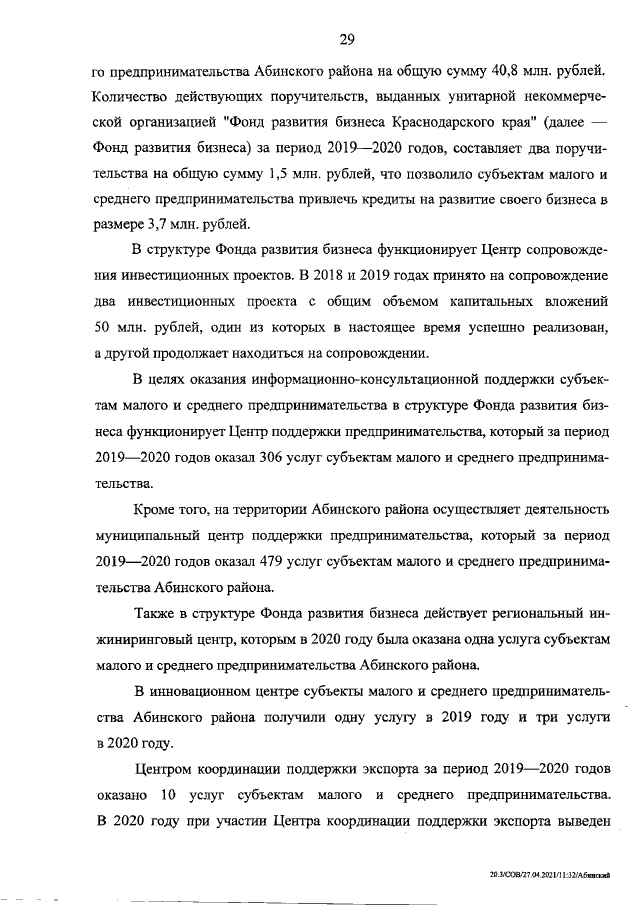 29

го предпринимательства Абинского района на общую сумму 40,8 млн. рублей. Количество действующих поручительств, выданных унитарной некоммерческой организацией "Фонд развития бизнеса Краснодарского края" (далее — Фонд развития бизнеса) за период 2019—2020 годов, составляет два поручительства на общую сумму 1,5 млн. рублей, что позволило субъектам малого и среднего предпринимательства привлечь кредиты на развитие своего бизнеса в размере 3,7 млн. рублей.

В структуре Фонда развития бизнеса функционирует Центр сопровождения инвестиционных проектов. В 2018 и 2019 годах принято на сопровождение два инвестиционных проекта с общим объемом капитальных вложений 50 млн. рублей, один из которых в настоящее время успешно реализован, а другой продолжает находиться на сопровождении.

В целях оказания информационно-консультационной поддержки субъектам малого и среднего предпринимательства в структуре Фонда развития бизнеса функционирует Центр поддержки предпринимательства, который за период 2019—2020 годов оказал 306 услуг субъектам малого и среднего предпринимательства.

Кроме того, на территории Абинского района осуществляет деятельность муниципальный центр поддержки предпринимательства, который за период 2019—2020 годов оказал 479 услуг субъектам малого и среднего предпринимательства Абинского района.

Также в структуре Фонда развития бизнеса действует региональный инжиниринговый центр, которым в 2020 году была оказана одна услуга субъектам малого и среднего предпринимательства Абинского района.

В инновационном центре субъекты малого и среднего предпринимательства Абинского района получили одну услугу в 2019 году и три услуги в 2020 году.

Центром координации поддержки экспорта за период 2019—2020 годов оказано 10 услуг субъектам малого и среднего предпринимательства. В 2020 году при участии Центра координации поддержки экспорта выведен

20.3/СОВ/27.04.2021/11:32/Абинский